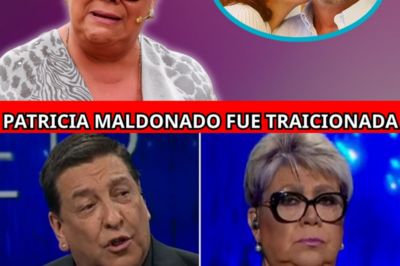 PATRICIA MALDONADO FUE TRAICIONADA